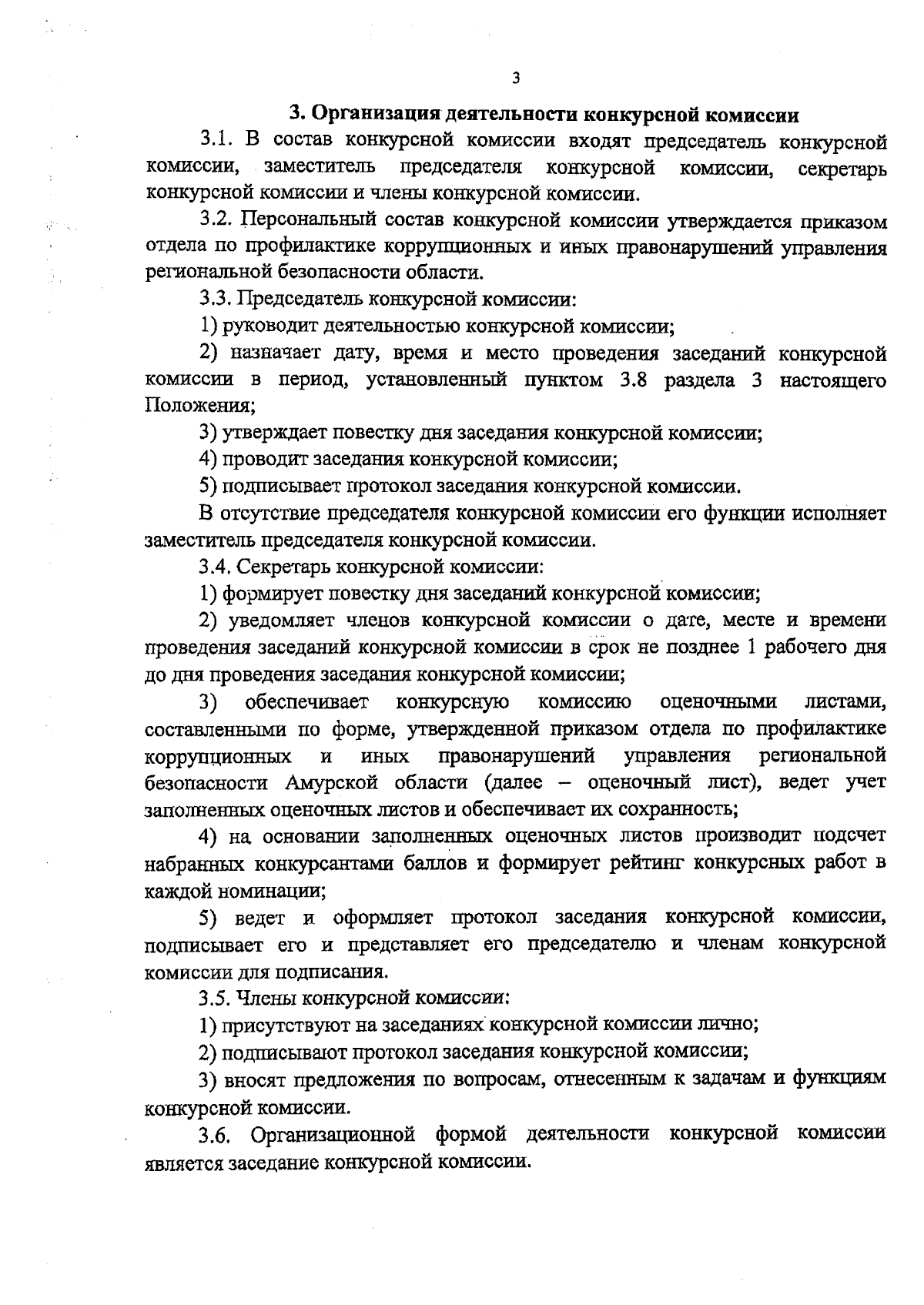 3

3. Организация деятельности конкурсной комиссии

3.1. В состав конкурсной комиссии входят председатель конкурсной комиссии, заместитель председателя конкурсной комиссии, секретарь конкурсной комиссии и члены конкурсной комиссии.

3.2. Персональный состав конкурсной комиссии утверждается приказом отдела по профилактике коррупционных и иных правонарушений управления региональной безопасности области.

3.3. Председатель конкурсной комиссии:

1) руководит деятельностью конкурсной комиссии;

2) назначает дату, время и место проведения заседаний конкурсной комиссии в период, установленный пунктом 3.8 раздела 3 настоящего Положения;

3) утверждает повестку дня заседания конкурсной комиссии;

4) проводит заседания конкурсной комиссии;

5) подписывает протокол заседания конкурсной комиссии.

В отсутствие председателя конкурсной комиссии его функции исполняет заместитель председателя конкурсной комиссии.

3.4. Секретарь конкурсной комиссии:

1) формирует повестку дня заседаний конкурсной комиссии;

2) уведомляет членов конкурсной комиссии о дате, месте и времени проведения заседаний конкурсной комиссии в срок не позднее 1 рабочего дня до дня проведения заседания конкурсной комиссии;

3) обеспечивает конкурсную комиссию оценочными листами, составленными по форме, утвержденной приказом отдела по профилактике коррупционных и иных правонарушений управления региональной безопасности Амурской области (далее – оценочный лист), ведет учет заполненных оценочных листов и обеспечивает их сохранность;

4) на основании заполненных оценочных листов производит подсчет набранных конкурсантами баллов и формирует рейтинг конкурсных работ в каждой номинации;

5) ведет и оформляет протокол заседания конкурсной комиссии, подписывает его и представляет его председателю и членам конкурсной комиссии для подписания.

3.5. Члены конкурсной комиссии:

1) присутствуют на заседаниях конкурсной комиссии лично;

2) подписывают протокол заседания конкурсной комиссии;

3) вносят предложения по вопросам, отнесенным к задачам и функциям конкурсной комиссии.

3.6. Организационной формой деятельности конкурсной комиссии является заседание конкурсной комиссии.